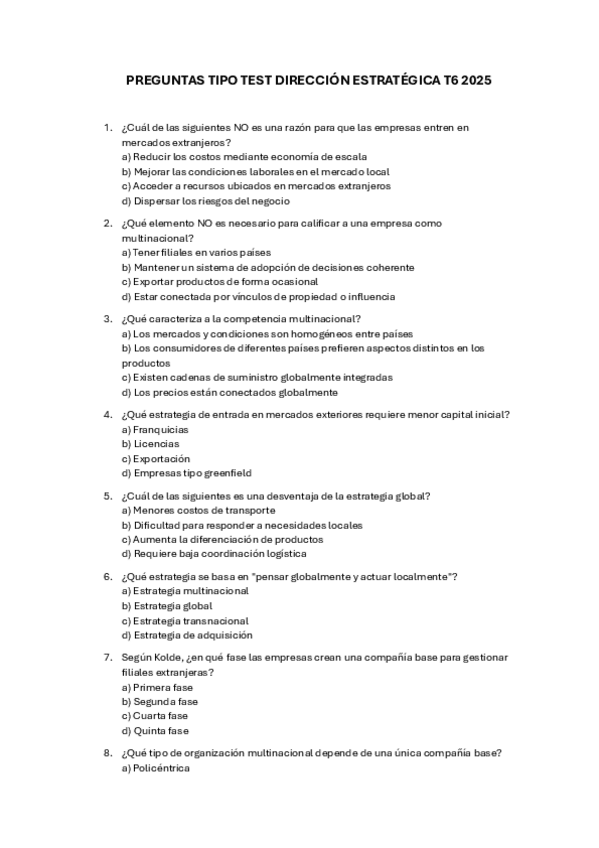 PREGUNTAS TIPO TEST DIRECCIÓN ESTRATÉGICA T6 2025

1. ¿Cuál de las siguientes NO es una razón para que las empresas entren en mercados extranjeros?
a) Reducir los costos mediante economía de escala
b) Mejorar las condiciones laborales en el mercado local
c) Acceder a recursos ubicados en mercados extranjeros
d) Dispersar los riesgos del negocio

2. ¿Qué elemento NO es necesario para calificar a una empresa como multinacional?
a) Tener filiales en varios países
b) Mantener un sistema de adopción de decisiones coherente
c) Exportar productos de forma ocasional
d) Estar conectada por vínculos de propiedad o influencia

3. ¿Qué caracteriza a la competencia multinacional?
a) Los mercados y condiciones son homogéneos entre países
b) Los consumidores de diferentes países prefieren aspectos distintos en los productos
c) Existen cadenas de suministro globalmente integradas
d) Los precios están conectados globalmente

4. ¿Qué estrategia de entrada en mercados exteriores requiere menor capital inicial?
a) Franquicias
b) Licencias
c) Exportación
d) Empresas tipo greenfield

5. ¿Cuál de las siguientes es una desventaja de la estrategia global?
a) Menores costos de transporte
b) Dificultad para responder a necesidades locales
c) Aumenta la diferenciación de productos
d) Requiere baja coordinación logística

6. ¿Qué estrategia se basa en "pensar globalmente y actuar localmente"?
a) Estrategia multinacional
b) Estrategia global
c) Estrategia transnacional
d) Estrategia de adquisición

7. Según Kolde, ¿en qué fase las empresas crean una compañía base para gestionar filiales extranjeras?
a) Primera fase
b) Segunda fase
c) Cuarta fase
d) Quinta fase

8. ¿Qué tipo de organización multinacional depende de una única compañía base?
a) Policéntrica